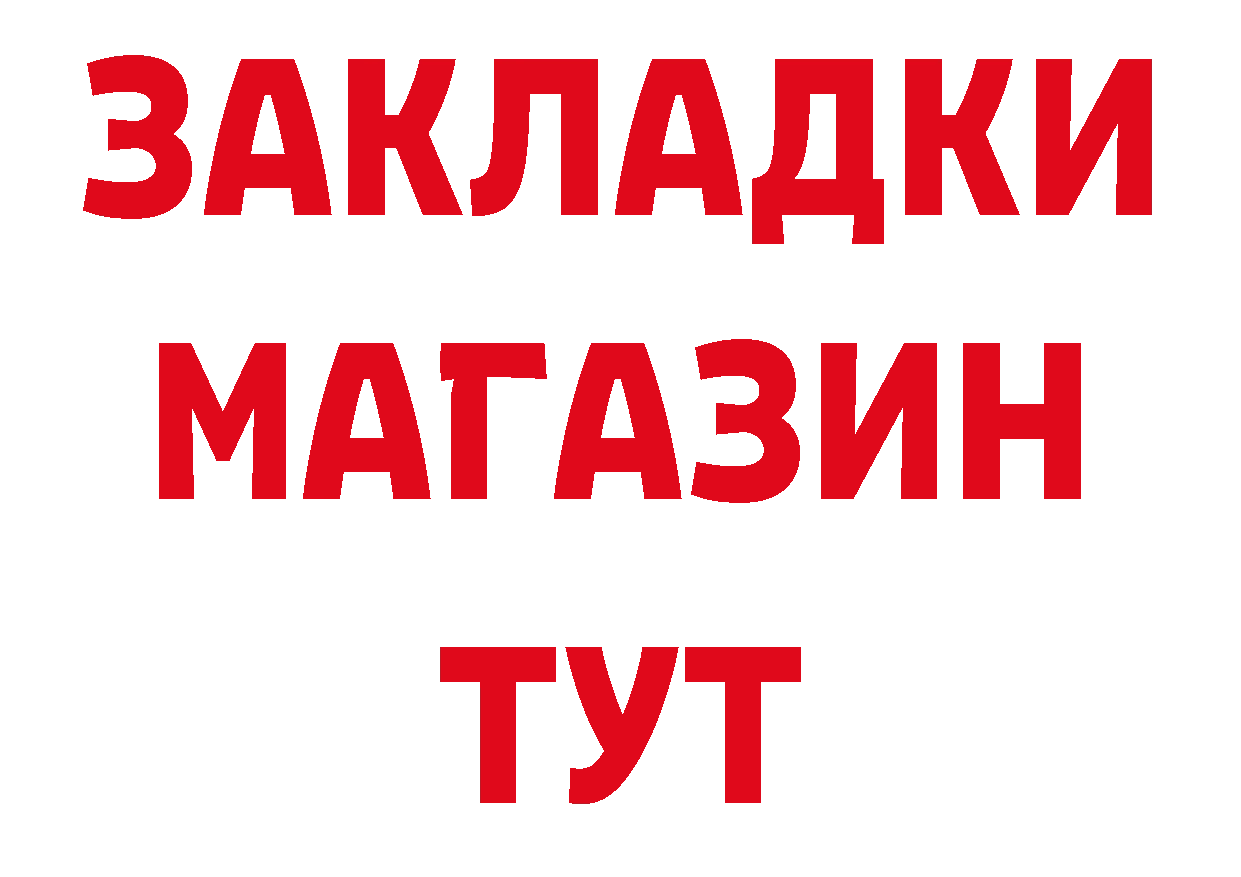 ЗАКЛАДКИ
МАГАЗИН
ТУТ